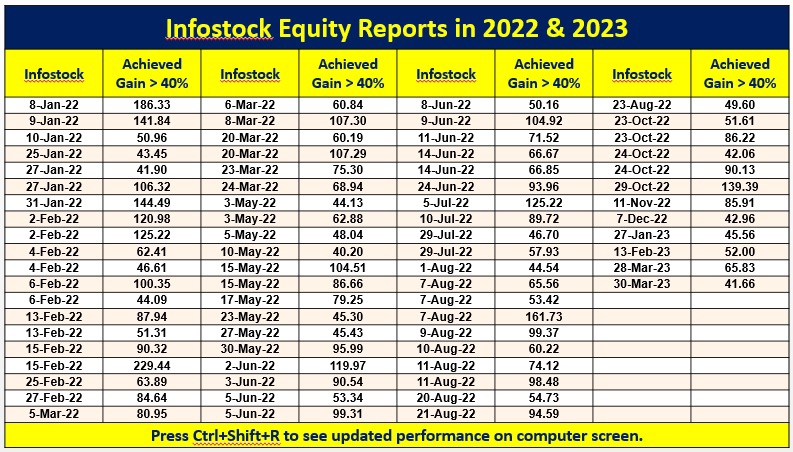 Infostock Equity Reports in 2022 & 2023

| Infostock | Achieved Gain > 40% | Infostock | Achieved Gain > 40% | Infostock | Achieved Gain > 40% | Infostock | Achieved Gain > 40% |
|---|---|---|---|---|---|---|---|
| 8-Jan-22 | 186.33 | 6-Mar-22 | 60.84 | 8-Jun-22 | 50.16 | 23-Aug-22 | 49.60 |
| 9-Jan-22 | 141.84 | 8-Mar-22 | 107.30 | 9-Jun-22 | 104.92 | 23-Oct-22 | 51.61 |
| 10-Jan-22 | 50.96 | 20-Mar-22 | 60.19 | 11-Jun-22 | 71.52 | 23-Oct-22 | 86.22 |
| 25-Jan-22 | 43.45 | 20-Mar-22 | 107.29 | 14-Jun-22 | 66.67 | 24-Oct-22 | 42.06 |
| 27-Jan-22 | 41.90 | 23-Mar-22 | 75.30 | 14-Jun-22 | 66.85 | 24-Oct-22 | 90.13 |
| 27-Jan-22 | 106.32 | 24-Mar-22 | 68.94 | 24-Jun-22 | 93.96 | 29-Oct-22 | 139.39 |
| 31-Jan-22 | 144.49 | 3-May-22 | 44.13 | 5-Jul-22 | 125.22 | 11-Nov-22 | 85.91 |
| 2-Feb-22 | 120.98 | 3-May-22 | 62.88 | 10-Jul-22 | 89.72 | 7-Dec-22 | 42.96 |
| 2-Feb-22 | 125.22 | 5-May-22 | 48.04 | 29-Jul-22 | 46.70 | 27-Jan-23 | 45.56 |
| 4-Feb-22 | 62.41 | 10-May-22 | 40.20 | 29-Jul-22 | 57.93 | 13-Feb-23 | 52.00 |
| 4-Feb-22 | 46.61 | 15-May-22 | 104.51 | 1-Aug-22 | 44.54 | 28-Mar-23 | 65.83 |
| 6-Feb-22 | 100.35 | 15-May-22 | 86.66 | 7-Aug-22 | 65.56 | 30-Mar-23 | 41.66 |
| 6-Feb-22 | 44.09 | 17-May-22 | 79.25 | 7-Aug-22 | 53.42 | | |
| 13-Feb-22 | 87.94 | 23-May-22 | 45.30 | 7-Aug-22 | 161.73 | | |
| 13-Feb-22 | 51.31 | 27-May-22 | 45.43 | 9-Aug-22 | 99.37 | | |
| 15-Feb-22 | 90.32 | 30-May-22 | 95.99 | 10-Aug-22 | 60.22 | | |
| 15-Feb-22 | 229.44 | 2-Jun-22 | 119.97 | 11-Aug-22 | 74.12 | | |
| 25-Feb-22 | 63.89 | 3-Jun-22 | 90.54 | 11-Aug-22 | 98.48 | | |
| 27-Feb-22 | 84.64 | 5-Jun-22 | 53.34 | 20-Aug-22 | 54.73 | | |
| 5-Mar-22 | 80.95 | 5-Jun-22 | 99.31 | 21-Aug-22 | 94.59 | | |

Press Ctrl+Shift+R to see updated performance on computer screen.